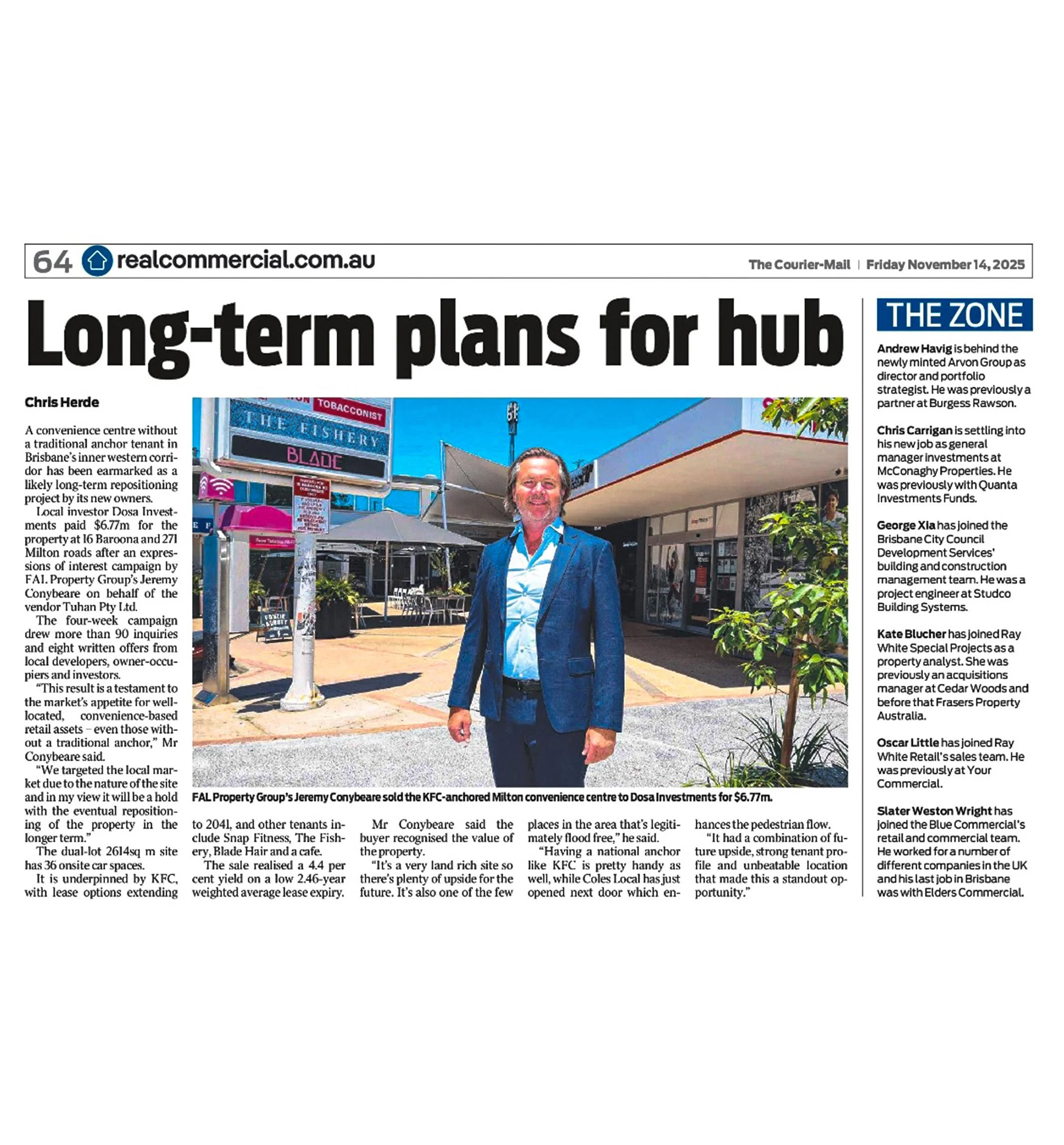 64 realcommercial.com.au

The Courier-Mail | Friday November 14, 2025

Long-term plans for hub

Chris Herde

A convenience centre without a traditional anchor tenant in Brisbane's inner western corridor has been earmarked as a likely long-term repositioning project by its new owners.

Local investor Dosa Investments paid $6.77m for the property at 16 Baroona and 271 Milton roads after an expressions of interest campaign by FAL Property Group's Jeremy Conybeare on behalf of the vendor Tuhan Pty Ltd.

The four-week campaign drew more than 90 inquiries and eight written offers from local developers, owner-occupiers and investors.

"This result is a testament to the market's appetite for well-located, convenience-based retail assets – even those without a traditional anchor," Mr Conybeare said.

"We targeted the local market due to the nature of the site and in my view it will be a hold with the eventual repositioning of the property in the longer term."

The dual-lot 2614sq m site has 36 onsite car spaces.

It is underpinned by KFC, with lease options extending to 2041, and other tenants include Snap Fitness, The Fishery, Blade Hair and a cafe.

The sale realised a 4.4 per cent yield on a low 2.46-year weighted average lease expiry.

Mr Conybeare said the buyer recognised the value of the property.

"It's a very land rich site so there's plenty of upside for the future. It's also one of the few places in the area that's legitimately flood free," he said.

"Having a national anchor like KFC is pretty handy as well, while Coles Local has just opened next door which enhances the pedestrian flow.

"It had a combination of future upside, strong tenant profile and unbeatable location that made this a standout opportunity."

TOBACCONIST
THE FISHERY
BLADE

FAL Property Group's Jeremy Conybeare sold the KFC-anchored Milton convenience centre to Dosa Investments for $6.77m.

THE ZONE

Andrew Havig is behind the newly minted Arvon Group as director and portfolio strategist. He was previously a partner at Burgess Rawson.

Chris Carrigan is settling into his new job as general manager investments at McConaghy Properties. He was previously with Quanta Investments Funds.

George Xia has joined the Brisbane City Council Development Services' building and construction management team. He was a project engineer at Studco Building Systems.

Kate Blucher has joined Ray White Special Projects as a property analyst. She was previously an acquisitions manager at Cedar Woods and before that Frasers Property Australia.

Oscar Little has joined Ray White Retail's sales team. He was previously at Your Commercial.

Slater Weston Wright has joined the Blue Commercial's retail and commercial team. He worked for a number of different companies in the UK and his last job in Brisbane was with Elders Commercial.